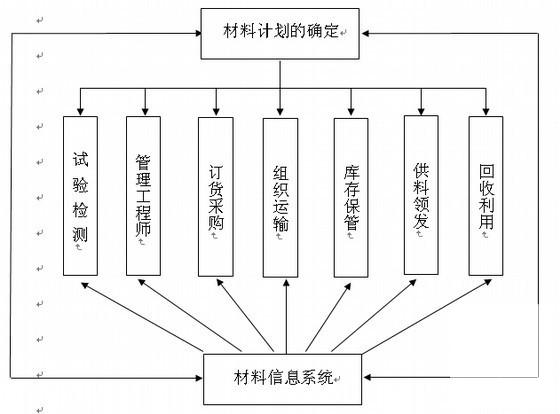 材料计划的确定

试验检测

管理工程师

订货采购

组织运输

库存保管

供料领发

回收利用

材料信息系统